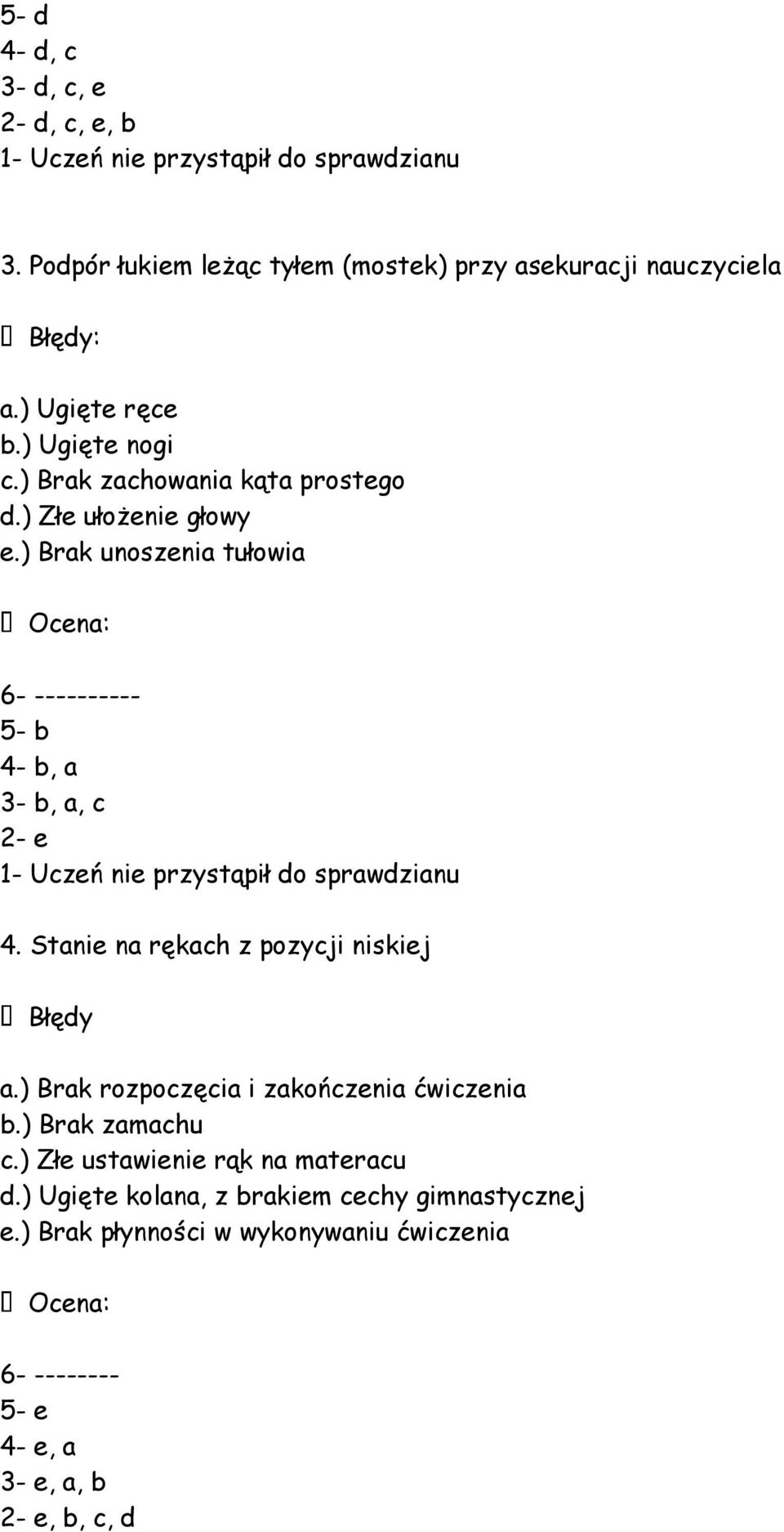 5- d
4- d, c
3- d, c, e
2- d, c, e, b
1- Uczeń nie przystąpił do sprawdzianu

3. Podpór łukiem leżąc tyłem (mostek) przy asekuracji nauczyciela

 Błędy:

a.) Ugięte ręce
b.) Ugięte nogi
c.) Brak zachowania kąta prostego
d.) Złe ułożenie głowy
e.) Brak unoszenia tułowia

 Ocena:

6- ----------
5- b
4- b, a
3- b, a, c
2- e
1- Uczeń nie przystąpił do sprawdzianu

4. Stanie na rękach z pozycji niskiej

 Błędy

a.) Brak rozpoczęcia i zakończenia ćwiczenia
b.) Brak zamachu
c.) Złe ustawienie rąk na materacu
d.) Ugięte kolana, z brakiem cechy gimnastycznej
e.) Brak płynności w wykonywaniu ćwiczenia

 Ocena:

6- --------
5- e
4- e, a
3- e, a, b
2- e, b, c, d